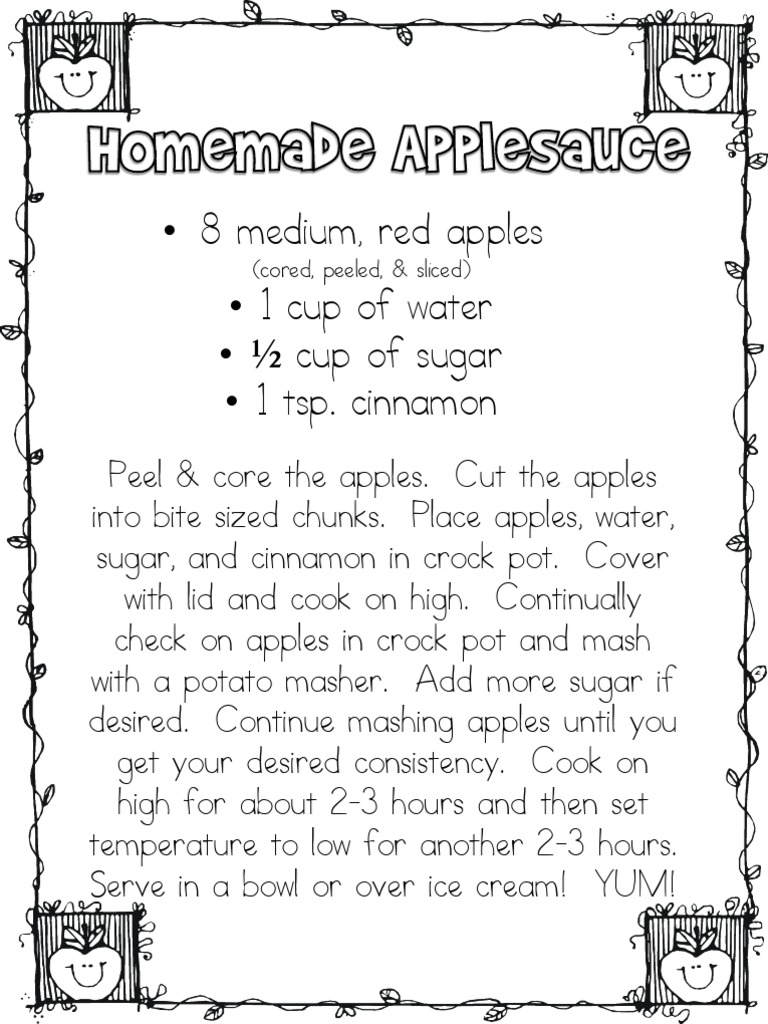 Homemade Applesauce

• 8 medium, red apples
(cored, peeled, & sliced)
• 1 cup of water
• ½ cup of sugar
• 1 tsp. cinnamon

Peel & core the apples. Cut the apples into bite sized chunks. Place apples, water, sugar, and cinnamon in crock pot. Cover with lid and cook on high. Continually check on apples in crock pot and mash with a potato masher. Add more sugar if desired. Continue mashing apples until you get your desired consistency. Cook on high for about 2-3 hours and then set temperature to low for another 2-3 hours. Serve in a bowl or over ice cream! YUM!